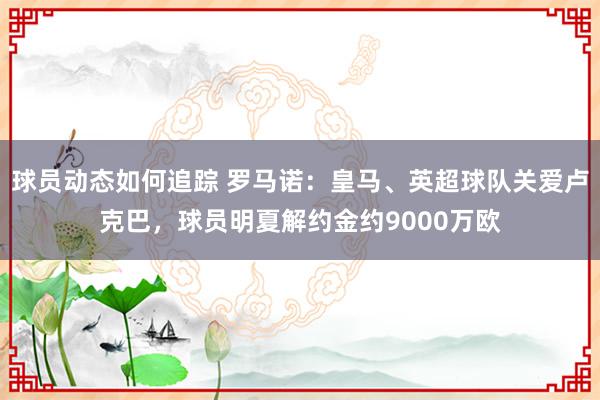 球员动态如何追踪 罗马诺：皇马、英超球队关爱卢克巴，球员明夏解约金约9000万欧